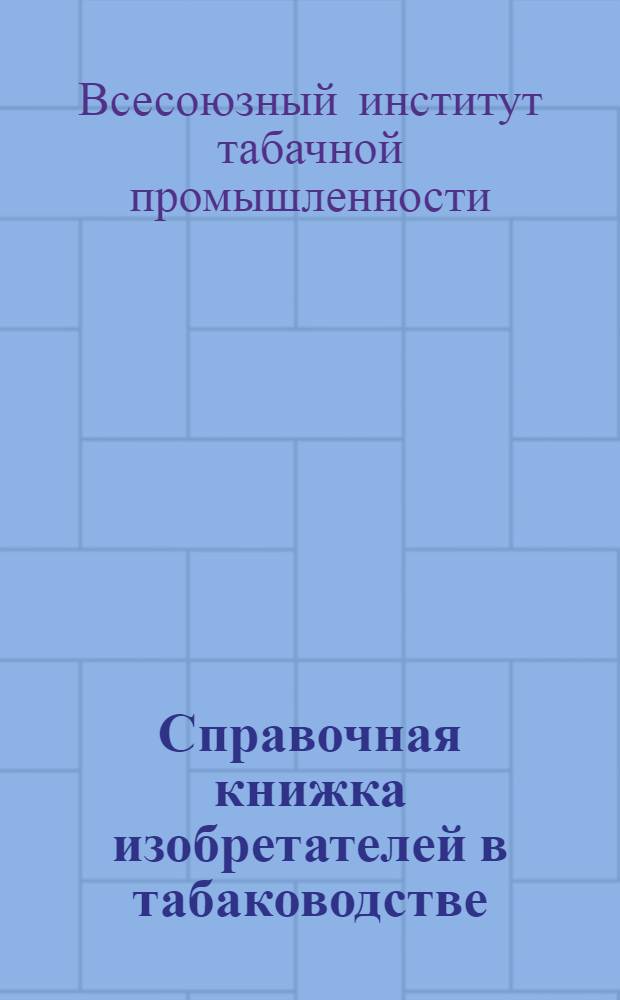 Всесоюзный институт табачной промышленности

Справочная книжка изобретателей в табаководстве